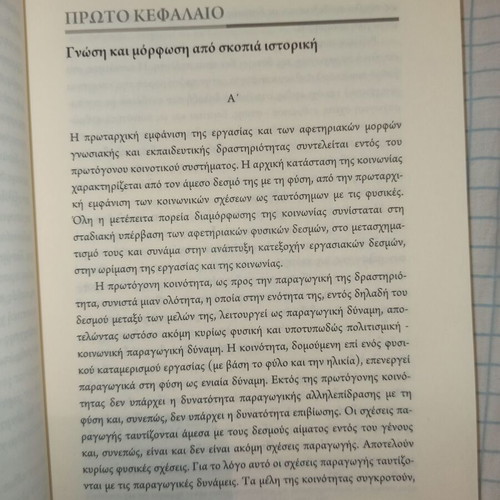 ΠΡΩΤΟ ΚΕΦΑΛΑΙΟ

Γνώση και μόρφωση από σκοπιά ιστορική

Α΄

Η πρωταρχική εμφάνιση της εργασίας και των αφετηριακών μορφών γνωσιακής και εκπαιδευτικής δραστηριότητας συντελείται εντός του πρωτόγονου κοινοτικού συστήματος. Η αρχική κατάσταση της κοινωνίας χαρακτηρίζεται από τον άμεσο δεσμό της με τη φύση, από την πρωταρχική εμφάνιση των κοινωνικών σχέσεων ως ταυτόσημων με τις φυσικές. Όλη η μετέπειτα πορεία διαμόρφωσης της κοινωνίας συνίσταται στη σταδιακή υπέρβαση των αφετηριακών φυσικών δεσμών, στο μετασχηματισμό τους και συνάμα στην ανάπτυξη κατεξοχήν εργασιακών δεσμών, στην ωρίμαση της εργασίας και της κοινωνίας.

Η πρωτόγονη κοινότητα, ως προς την παραγωγική της δραστηριότητα, συνιστά μιαν ολότητα, η οποία στην ενότητα της, εντός δηλαδή του δεσμού μεταξύ των μελών της, λειτουργεί ως παραγωγική δύναμη, αποτελώντας ωστόσο ακόμη κυρίως φυσική και υποτυπωδώς πολιτισμική - κοινωνική παραγωγική δύναμη. Η κοινότητα, δομούμενη επί ενός φυσικού καταμερισμού εργασίας (με βάση το φύλο και την ηλικία), επενεργεί παραγωγικά στη φύση ως ενιαία δύναμη. Εκτός της πρωτόγονης κοινότητας δεν υπάρχει η δυνατότητα παραγωγικής αλληλεπίδρασης με τη φύση και, συνεπώς, δεν υπάρχει η δυνατότητα επιβίωσης. Οι σχέσεις παραγωγής ταυτίζονται άμεσα με τους δεσμούς αίματος εντός του γένους και, συνεπώς, είναι και δεν είναι ακόμη σχέσεις παραγωγής. Αποτελούν κυρίως φυσικές σχέσεις. Για το λόγο αυτό οι σχέσεις παραγωγής ταυτίζονται με τις παραγωγικές δυνάμεις. Τα μέλη της κοινότητας συγκροτούν,